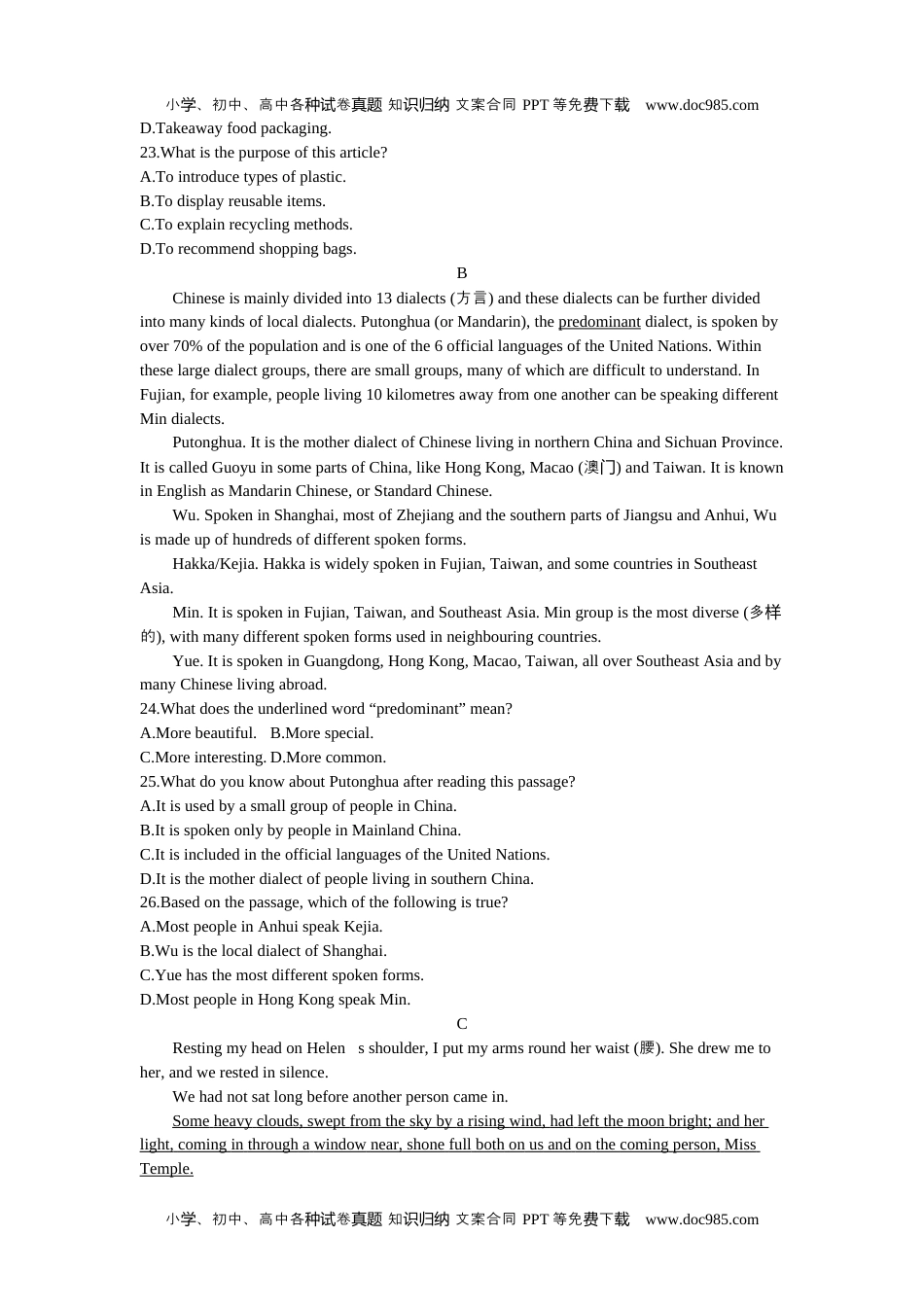 小学、初中、高中各种试卷真题 知识归纳 文案合同 PPT 等免费下载 www.doc985.com

D.Takeaway food packaging.
23.What is the purpose of this article?
A.To introduce types of plastic.
B.To display reusable items.
C.To explain recycling methods.
D.To recommend shopping bags.

B

Chinese is mainly divided into 13 dialects (方言) and these dialects can be further divided into many kinds of local dialects. Putonghua (or Mandarin), the predominant dialect, is spoken by over 70% of the population and is one of the 6 official languages of the United Nations. Within these large dialect groups, there are small groups, many of which are difficult to understand. In Fujian, for example, people living 10 kilometres away from one another can be speaking different Min dialects.

Putonghua. It is the mother dialect of Chinese living in northern China and Sichuan Province. It is called Guoyu in some parts of China, like Hong Kong, Macao (澳门) and Taiwan. It is known in English as Mandarin Chinese, or Standard Chinese.

Wu. Spoken in Shanghai, most of Zhejiang and the southern parts of Jiangsu and Anhui, Wu is made up of hundreds of different spoken forms.

Hakka/Kejia. Hakka is widely spoken in Fujian, Taiwan, and some countries in Southeast Asia.

Min. It is spoken in Fujian, Taiwan, and Southeast Asia. Min group is the most diverse (多样的), with many different spoken forms used in neighbouring countries.

Yue. It is spoken in Guangdong, Hong Kong, Macao, Taiwan, all over Southeast Asia and by many Chinese living abroad.

24.What does the underlined word “predominant” mean?
A.More beautiful. B.More special.
C.More interesting. D.More common.
25.What do you know about Putonghua after reading this passage?
A.It is used by a small group of people in China.
B.It is spoken only by people in Mainland China.
C.It is included in the official languages of the United Nations.
D.It is the mother dialect of people living in southern China.
26.Based on the passage, which of the following is true?
A.Most people in Anhui speak Kejia.
B.Wu is the local dialect of Shanghai.
C.Yue has the most different spoken forms.
D.Most people in Hong Kong speak Min.

C

Resting my head on Helen s shoulder, I put my arms round her waist (腰). She drew me to her, and we rested in silence.

We had not sat long before another person came in.

Some heavy clouds, swept from the sky by a rising wind, had left the moon bright; and her light, coming in through a window near, shone full both on us and on the coming person, Miss Temple.

小学、初中、高中各种试卷真题 知识归纳 文案合同 PPT 等免费下载 www.doc985.com